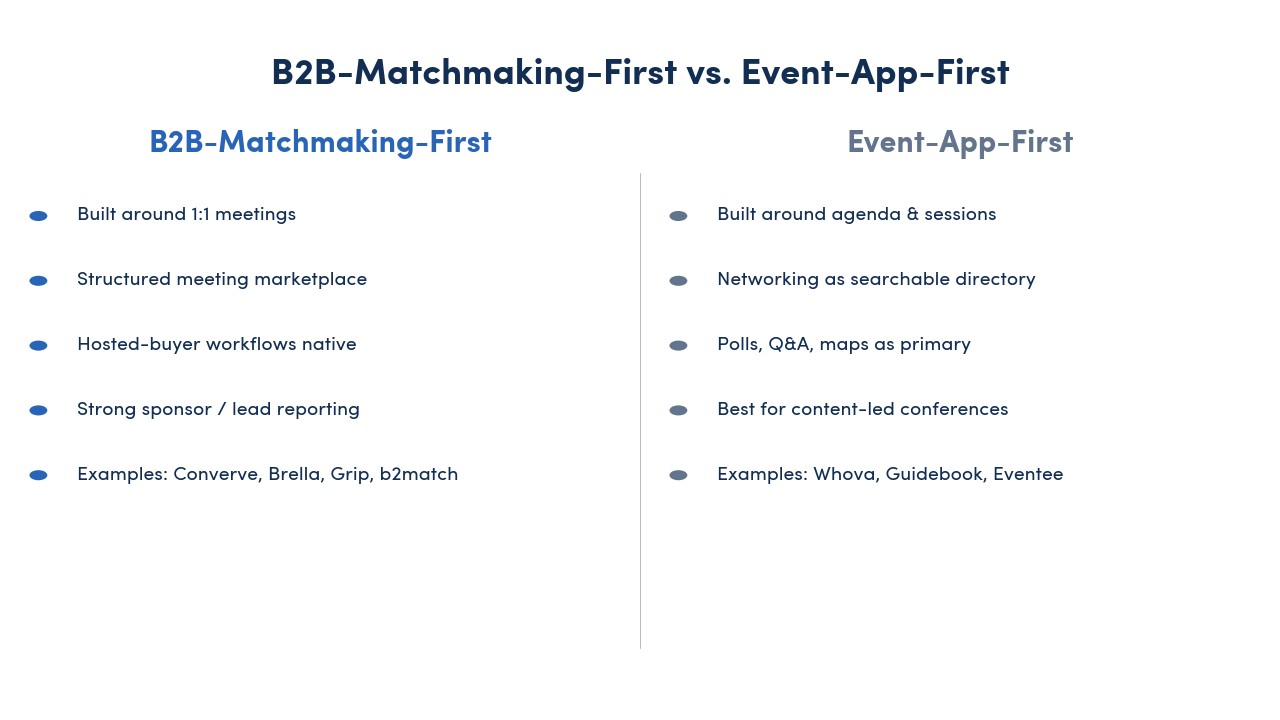 B2B-Matchmaking-First vs. Event-App-First

B2B-Matchmaking-First

- Built around 1:1 meetings
- Structured meeting marketplace
- Hosted-buyer workflows native
- Strong sponsor / lead reporting
- Examples: Converve, Brella, Grip, b2match

Event-App-First

- Built around agenda & sessions
- Networking as searchable directory
- Polls, Q&A, maps as primary
- Best for content-led conferences
- Examples: Whova, Guidebook, Eventee